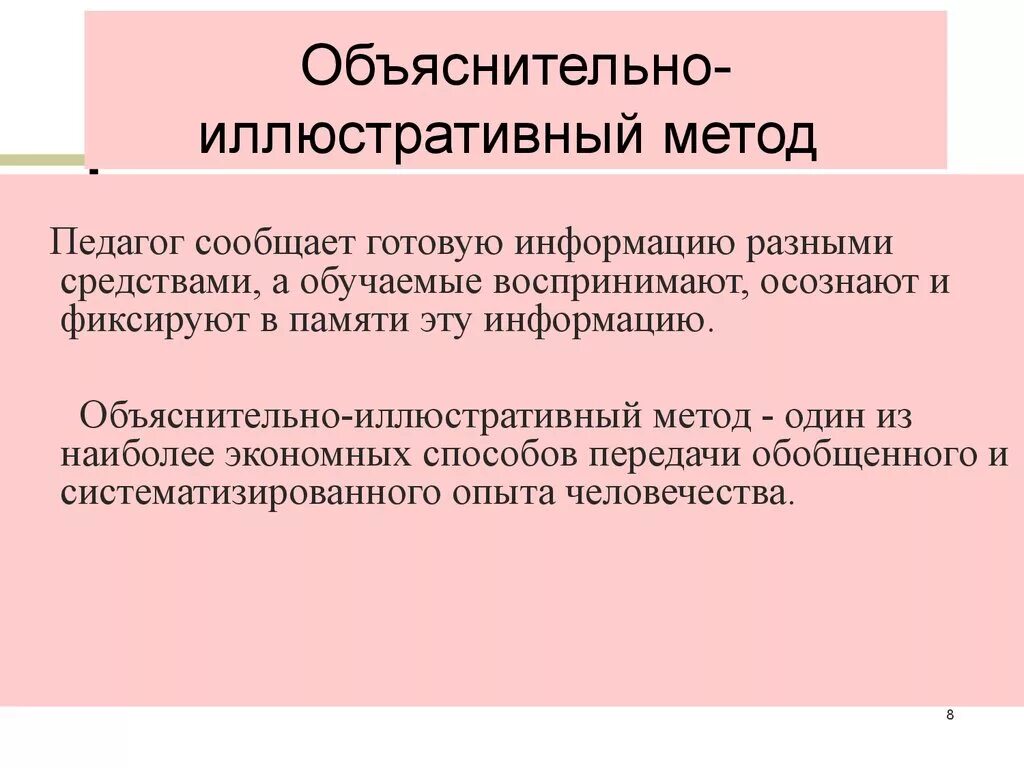 Объяснительно-иллюстративный метод

Педагог сообщает готовую информацию разными средствами, а обучаемые воспринимают, осознают и фиксируют в памяти эту информацию.

Объяснительно-иллюстративный метод - один из наиболее экономных способов передачи обобщенного и систематизированного опыта человечества.

8